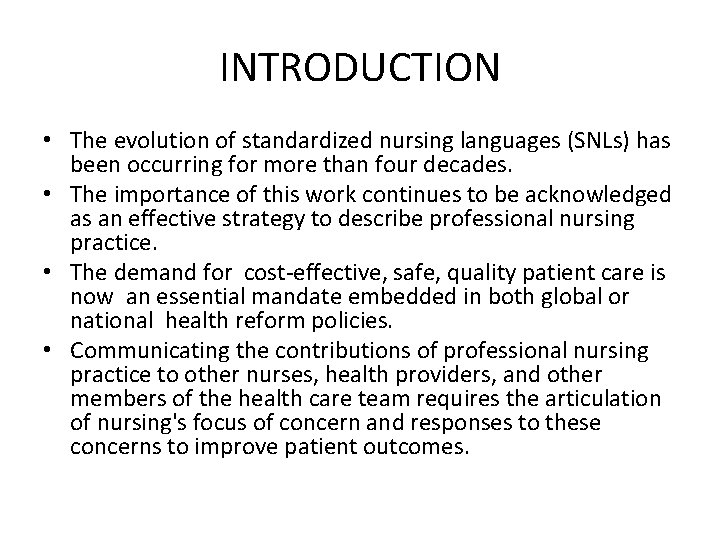 INTRODUCTION

• The evolution of standardized nursing languages (SNLs) has been occurring for more than four decades.
• The importance of this work continues to be acknowledged as an effective strategy to describe professional nursing practice.
• The demand for cost-effective, safe, quality patient care is now an essential mandate embedded in both global or national health reform policies.
• Communicating the contributions of professional nursing practice to other nurses, health providers, and other members of the health care team requires the articulation of nursing's focus of concern and responses to these concerns to improve patient outcomes.